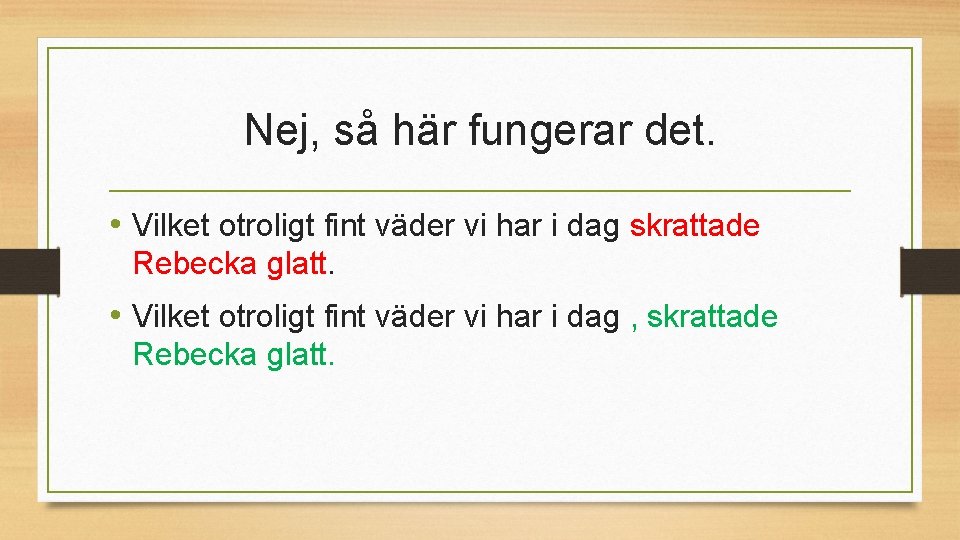 Nej, så här fungerar det.

• Vilket otroligt fint väder vi har i dag skrattade Rebecka glatt.

• Vilket otroligt fint väder vi har i dag , skrattade Rebecka glatt.